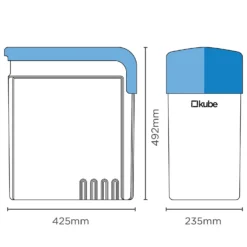 492mm

kube

425mm

235mm